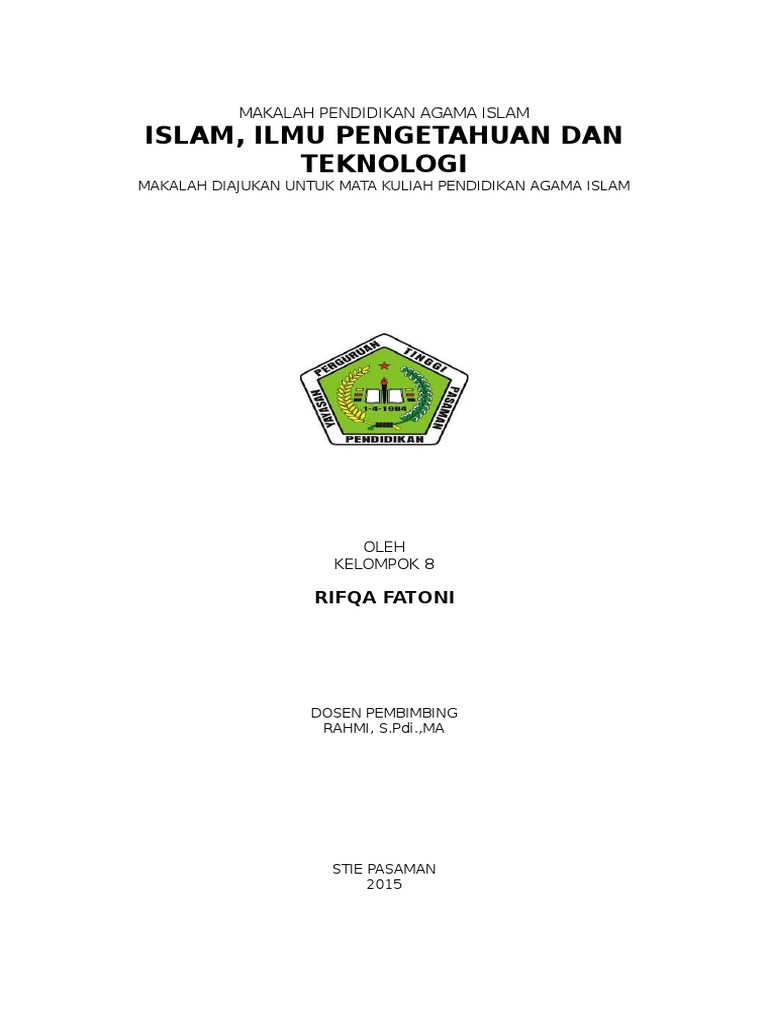 MAKALAH PENDIDIKAN AGAMA ISLAM

ISLAM, ILMU PENGETAHUAN DAN TEKNOLOGI

MAKALAH DIAJUKAN UNTUK MATA KULIAH PENDIDIKAN AGAMA ISLAM

YAYASAN PERGURUAN TINGGI PASAMAN

1-4-1984

PENDIDIKAN

OLEH
KELOMPOK 8

RIFQA FATONI

DOSEN PEMBIMBING
RAHMI, S.Pdi.,MA

STIE PASAMAN
2015